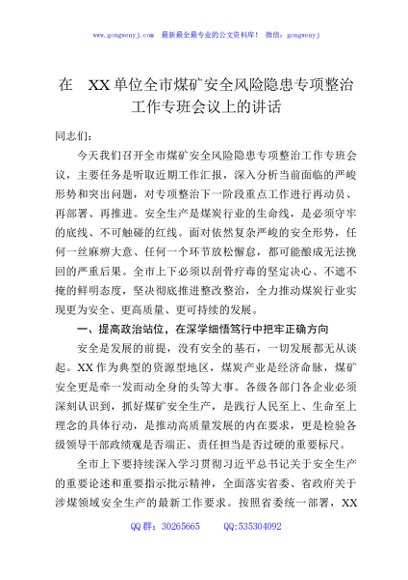 www.gongwenyj.com 最新最全最专业的公文资料库！ 微信：gongwenyj

在 XX 单位全市煤矿安全风险隐患专项整治工作专班会议上的讲话

同志们：

今天我们召开全市煤矿安全风险隐患专项整治工作专班会议，主要任务是听取近期工作汇报，深入分析当前面临的严峻形势和突出问题，对专项整治下一阶段重点工作进行再动员、再部署、再推进。安全生产是煤炭行业的生命线，是必须守牢的底线、不可触碰的红线。面对依然复杂严峻的安全形势，任何一丝麻痹大意、任何一个环节放松懈怠，都可能酿成无法挽回的严重后果。全市上下必须以刮骨疗毒的坚定决心、不遮不掩的鲜明态度，坚决彻底推进整改整治，全力推动煤炭行业实现更为安全、更高质量、更可持续的发展。

一、提高政治站位，在深学细悟笃行中把牢正确方向

安全是发展的前提，没有安全的基石，一切发展都无从谈起。XX 作为典型的资源型地区，煤炭产业是经济命脉，煤矿安全更是牵一发而动全身的头等大事。各级各部门各企业必须深刻认识到，抓好煤矿安全生产，是践行人民至上、生命至上理念的具体行动，是推动高质量发展的内在要求，更是检验各级领导干部政绩观是否端正、责任担当是否过硬的重要标尺。

全市上下要持续深入学习贯彻习近平总书记关于安全生产的重要论述和重要指示批示精神，全面落实省委、省政府关于涉煤领域安全生产的最新工作要求。按照省委统一部署，XX

QQ 群：30265665 QQ:535304092